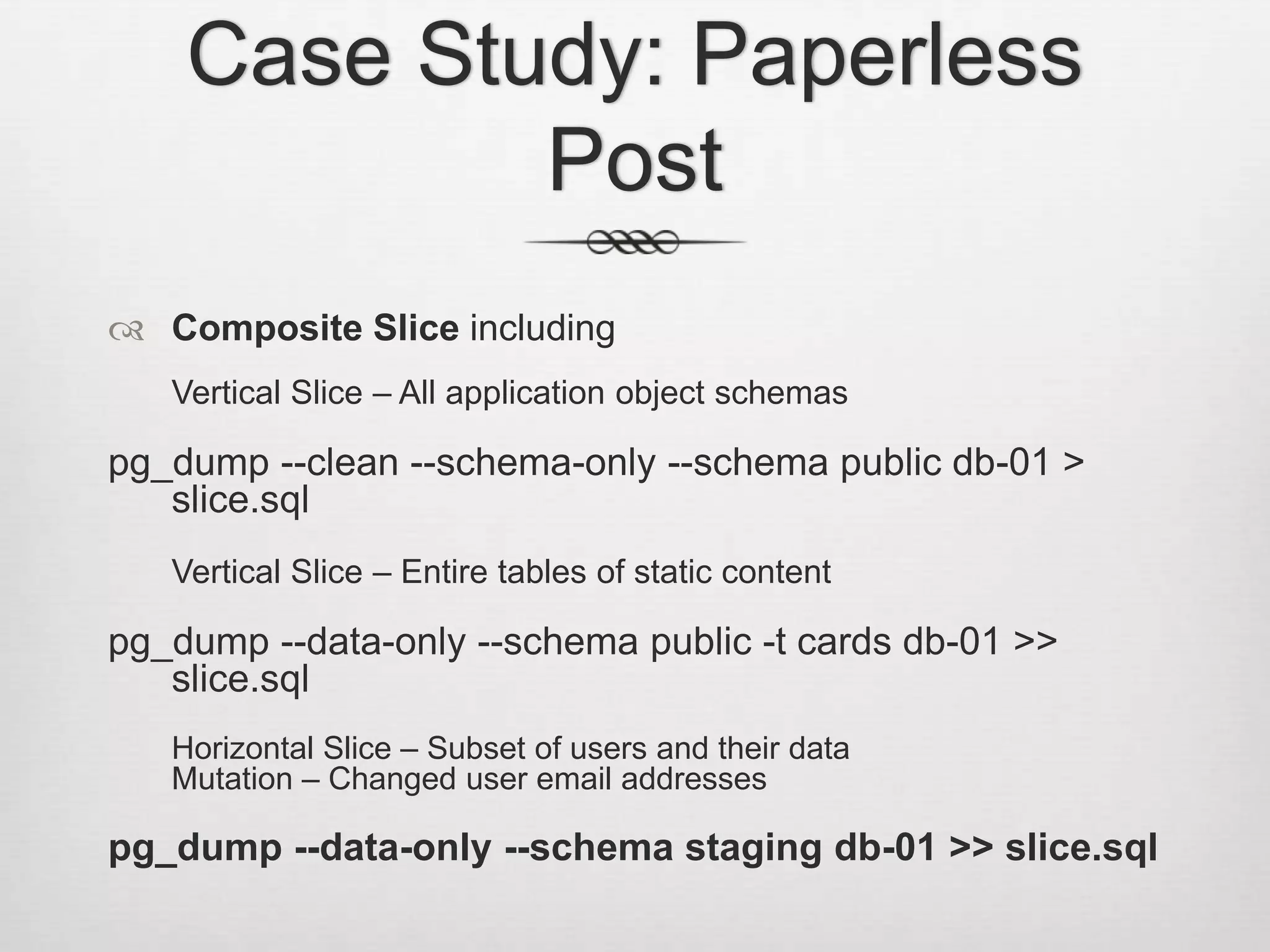 Case Study: Paperless Post

Composite Slice including

Vertical Slice – All application object schemas

pg_dump --clean --schema-only --schema public db-01 > slice.sql

Vertical Slice – Entire tables of static content

pg_dump --data-only --schema public -t cards db-01 >> slice.sql

Horizontal Slice – Subset of users and their data
Mutation – Changed user email addresses

pg_dump --data-only --schema staging db-01 >> slice.sql